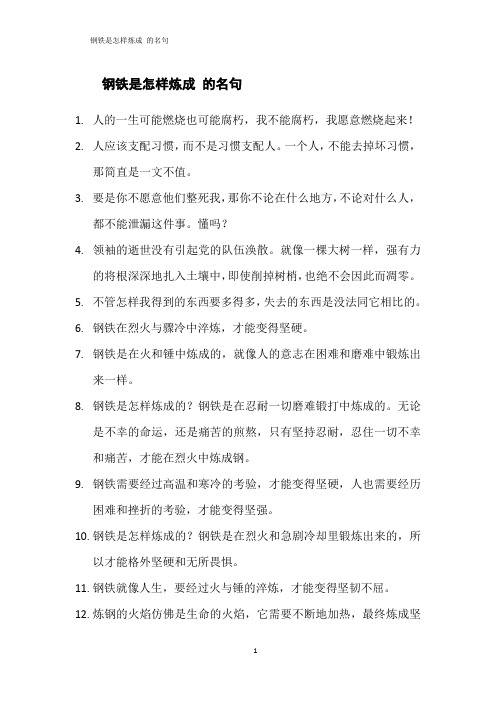 钢铁是怎样炼成 的名句

钢铁是怎样炼成 的名句

1. 人的一生可能燃烧也可能腐朽，我不能腐朽，我愿意燃烧起来！

2. 人应该支配习惯，而不是习惯支配人。一个人，不能去掉坏习惯，那简直是一文不值。

3. 要是你不愿意他们整死我，那你不论在什么地方，不论对什么人，都不能泄漏这件事。懂吗？

4. 领袖的逝世没有引起党的队伍涣散。就像一棵大树一样，强有力的将根深深地扎入土壤中，即使削掉树梢，也绝不会因此而凋零。

5. 不管怎样我得到的东西要多得多，失去的东西是没法同它相比的。

6. 钢铁在烈火与骤冷中淬炼，才能变得坚硬。

7. 钢铁是在火和锤中炼成的，就像人的意志在困难和磨难中锻炼出来一样。

8. 钢铁是怎样炼成的？钢铁是在忍耐一切磨难锻打中炼成的。无论是不幸的命运，还是痛苦的煎熬，只有坚持忍耐，忍住一切不幸和痛苦，才能在烈火中炼成钢。

9. 钢铁需要经过高温和寒冷的考验，才能变得坚硬，人也需要经历困难和挫折的考验，才能变得坚强。

10. 钢铁是怎样炼成的？钢铁是在烈火和急剧冷却里锻炼出来的，所以才能格外坚硬和无所畏惧。

11. 钢铁就像人生，要经过火与锤的淬炼，才能变得坚韧不屈。

12. 炼钢的火焰仿佛是生命的火焰，它需要不断地加热，最终炼成坚

1